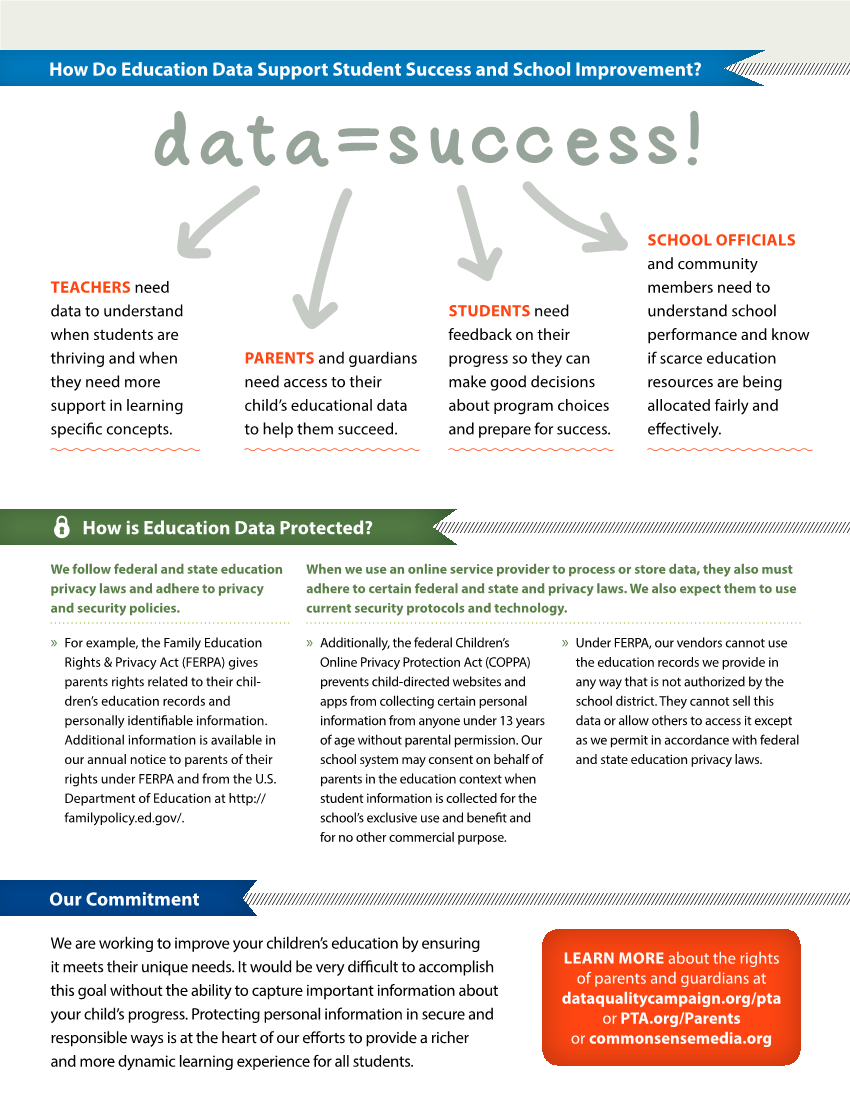 How Do Education Data Support Student Success and School Improvement?

data=success!

TEACHERS need data to understand when students are thriving and when they need more support in learning specific concepts.

PARENTS and guardians need access to their child's educational data to help them succeed.

STUDENTS need feedback on their progress so they can make good decisions about program choices and prepare for success.

SCHOOL OFFICIALS and community members need to understand school performance and know if scarce education resources are being allocated fairly and effectively.

How is Education Data Protected?

We follow federal and state education privacy laws and adhere to privacy and security policies.

» For example, the Family Education Rights & Privacy Act (FERPA) gives parents rights related to their children's education records and personally identifiable information. Additional information is available in our annual notice to parents of their rights under FERPA and from the U.S. Department of Education at http://familypolicy.ed.gov/.

When we use an online service provider to process or store data, they also must adhere to certain federal and state and privacy laws. We also expect them to use current security protocols and technology.

» Additionally, the federal Children's Online Privacy Protection Act (COPPA) prevents child-directed websites and apps from collecting certain personal information from anyone under 13 years of age without parental permission. Our school system may consent on behalf of parents in the education context when student information is collected for the school's exclusive use and benefit and for no other commercial purpose.

» Under FERPA, our vendors cannot use the education records we provide in any way that is not authorized by the school district. They cannot sell this data or allow others to access it except as we permit in accordance with federal and state education privacy laws.

Our Commitment

We are working to improve your children's education by ensuring it meets their unique needs. It would be very difficult to accomplish this goal without the ability to capture important information about your child's progress. Protecting personal information in secure and responsible ways is at the heart of our efforts to provide a richer and more dynamic learning experience for all students.

LEARN MORE about the rights of parents and guardians at dataqualitycampaign.org/pta or PTA.org/Parents or commonsensemedia.org